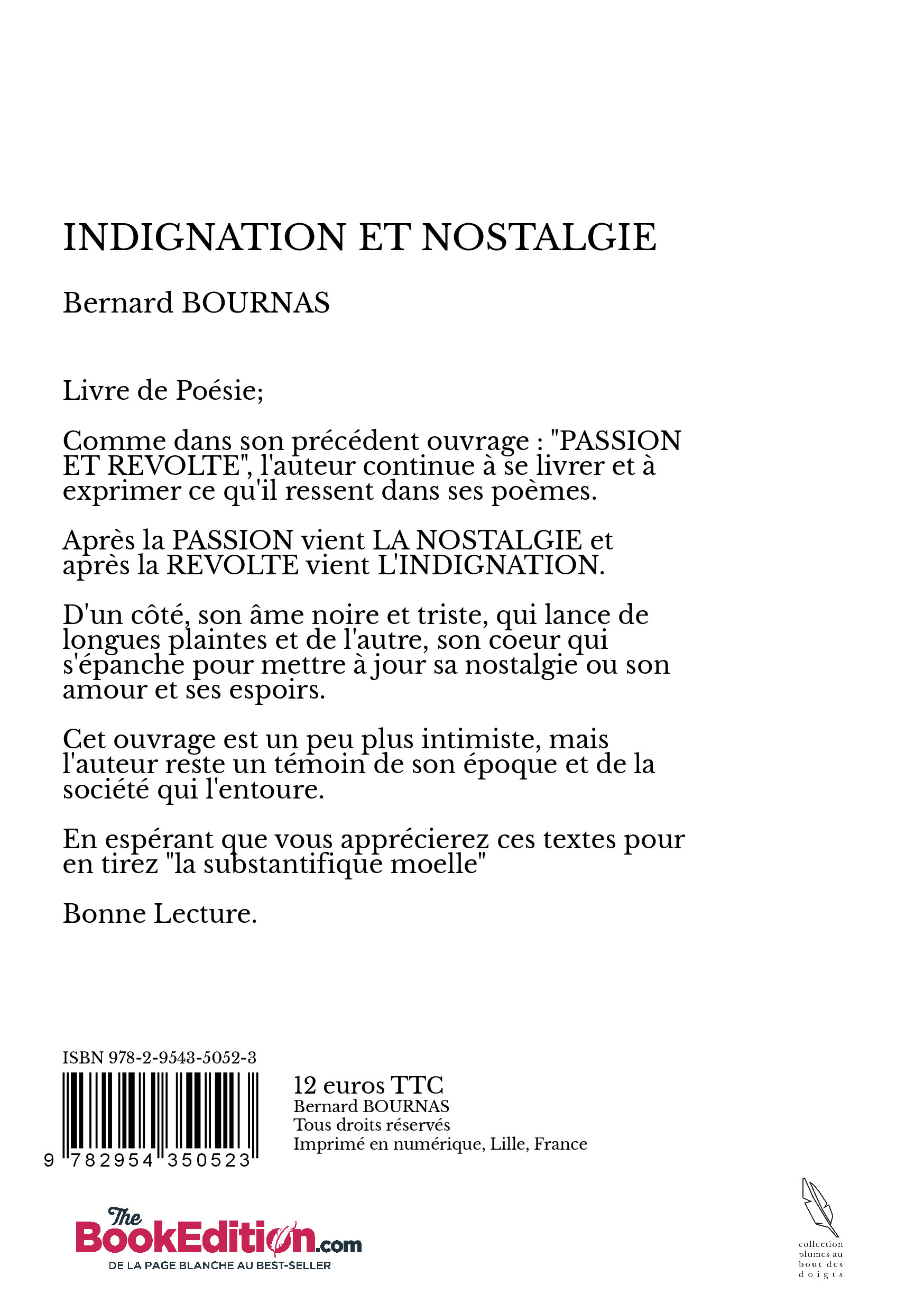 INDIGNATION ET NOSTALGIE

Bernard BOURNAS

Livre de Poésie;

Comme dans son précédent ouvrage : "PASSION ET REVOLTE", l'auteur continue à se livrer et à exprimer ce qu'il ressent dans ses poèmes.

Après la PASSION vient LA NOSTALGIE et après la REVOLTE vient L'INDIGNATION.

D'un côté, son âme noire et triste, qui lance de longues plaintes et de l'autre, son coeur qui s'épanche pour mettre à jour sa nostalgie ou son amour et ses espoirs.

Cet ouvrage est un peu plus intimiste, mais l'auteur reste un témoin de son époque et de la société qui l'entoure.

En espérant que vous apprécierez ces textes pour en tirez "la substantifique moelle"

Bonne Lecture.

ISBN 978-2-9543-5052-3

9 782954 350523

12 euros TTC
Bernard BOURNAS
Tous droits réservés
Imprimé en numérique, Lille, France

The BookEdition.com
DE LA PAGE BLANCHE AU BEST-SELLER

collection plumes au bout des doigts